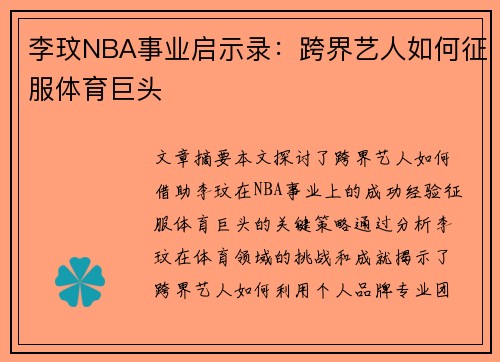 李玟NBA事业启示录：跨界艺人如何征服体育巨头

文章摘要本文探讨了跨界艺人如何借助李玟在NBA事业上的成功经验征服体育巨头的关键策略通过分析李玟在体育领域的挑战和成就揭示了跨界艺人如何利用个人品牌专业团